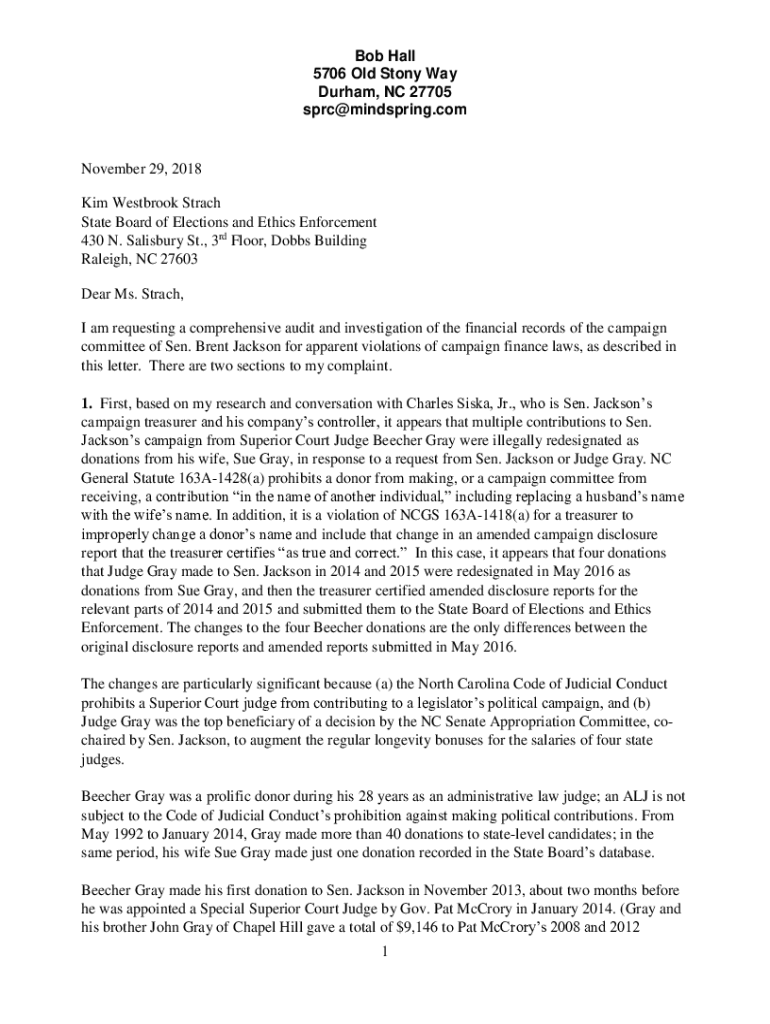 Bob Hall
5706 Old Stony Way
Durham, NC 27705
sprc@mindspring.com

November 29, 2018

Kim Westbrook Strach
State Board of Elections and Ethics Enforcement
430 N. Salisbury St., 3$^{rd}$ Floor, Dobbs Building
Raleigh, NC 27603

Dear Ms. Strach,

I am requesting a comprehensive audit and investigation of the financial records of the campaign committee of Sen. Brent Jackson for apparent violations of campaign finance laws, as described in this letter. There are two sections to my complaint.

1. First, based on my research and conversation with Charles Siska, Jr., who is Sen. Jackson's campaign treasurer and his company's controller, it appears that multiple contributions to Sen. Jackson's campaign from Superior Court Judge Beecher Gray were illegally redesignated as donations from his wife, Sue Gray, in response to a request from Sen. Jackson or Judge Gray. NC General Statute 163A-1428(a) prohibits a donor from making, or a campaign committee from receiving, a contribution "in the name of another individual," including replacing a husband's name with the wife's name. In addition, it is a violation of NCGS 163A-1418(a) for a treasurer to improperly change a donor's name and include that change in an amended campaign disclosure report that the treasurer certifies "as true and correct." In this case, it appears that four donations that Judge Gray made to Sen. Jackson in 2014 and 2015 were redesignated in May 2016 as donations from Sue Gray, and then the treasurer certified amended disclosure reports for the relevant parts of 2014 and 2015 and submitted them to the State Board of Elections and Ethics Enforcement. The changes to the four Beecher donations are the only differences between the original disclosure reports and amended reports submitted in May 2016.

The changes are particularly significant because (a) the North Carolina Code of Judicial Conduct prohibits a Superior Court judge from contributing to a legislator's political campaign, and (b) Judge Gray was the top beneficiary of a decision by the NC Senate Appropriation Committee, co-chaired by Sen. Jackson, to augment the regular longevity bonuses for the salaries of four state judges.

Beecher Gray was a prolific donor during his 28 years as an administrative law judge; an ALJ is not subject to the Code of Judicial Conduct's prohibition against making political contributions. From May 1992 to January 2014, Gray made more than 40 donations to state-level candidates; in the same period, his wife Sue Gray made just one donation recorded in the State Board's database.

Beecher Gray made his first donation to Sen. Jackson in November 2013, about two months before he was appointed a Special Superior Court Judge by Gov. Pat McCrory in January 2014. (Gray and his brother John Gray of Chapel Hill gave a total of $9,146 to Pat McCrory's 2008 and 2012

1